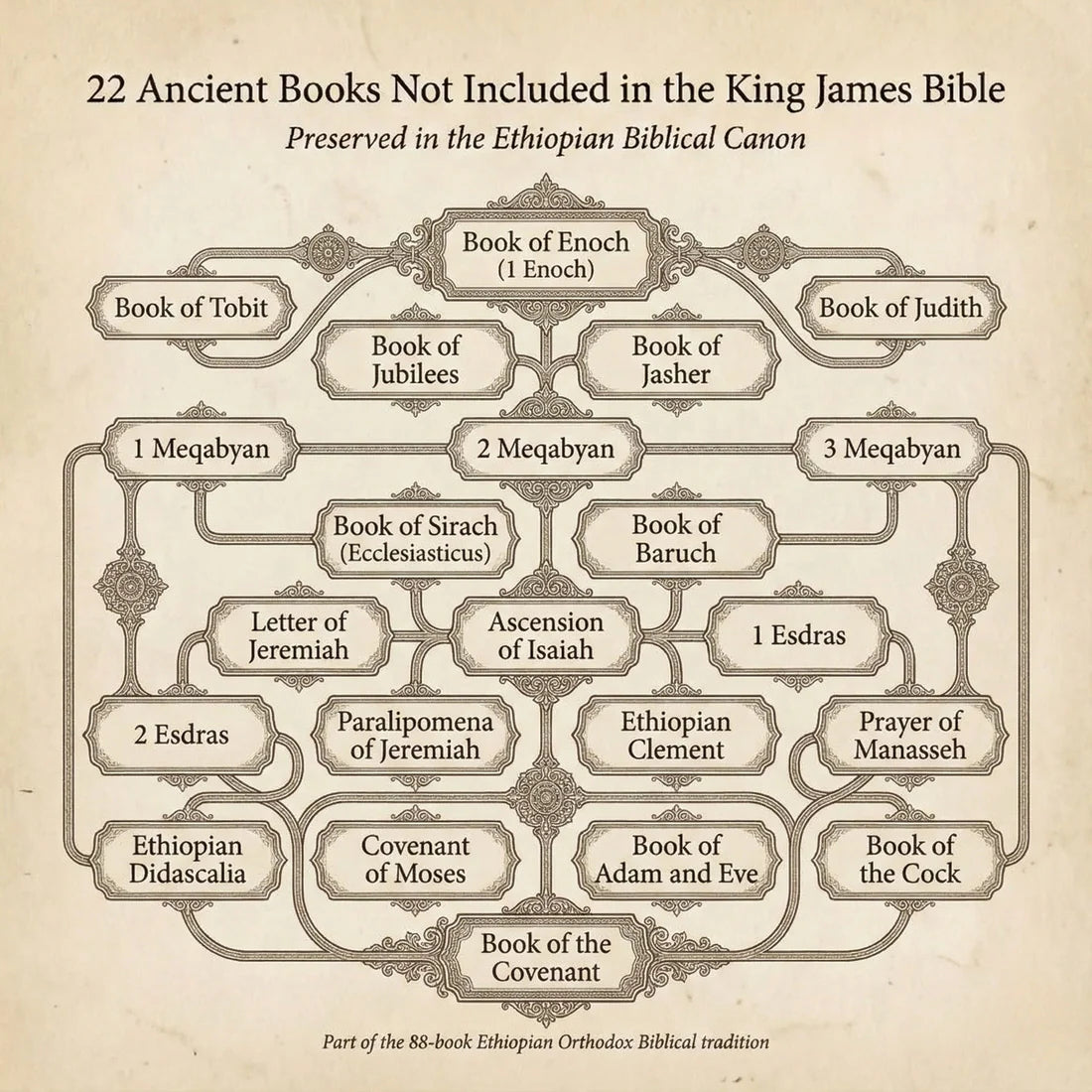 22 Ancient Books Not Included in the King James Bible

Preserved in the Ethiopian Biblical Canon

Book of Enoch
(1 Enoch)

Book of Tobit

Book of Judith

Book of Jubilees

Book of Jasher

1 Meqabyan

2 Meqabyan

3 Meqabyan

Book of Sirach
(Ecclesiasticus)

Book of Baruch

Letter of Jeremiah

Ascension of Isaiah

1 Esdras

2 Esdras

Paralipomena of Jeremiah

Ethiopian Clement

Prayer of Manasseh

Ethiopian Didascalia

Covenant of Moses

Book of Adam and Eve

Book of the Cock

Book of the Covenant

Part of the 88-book Ethiopian Orthodox Biblical tradition